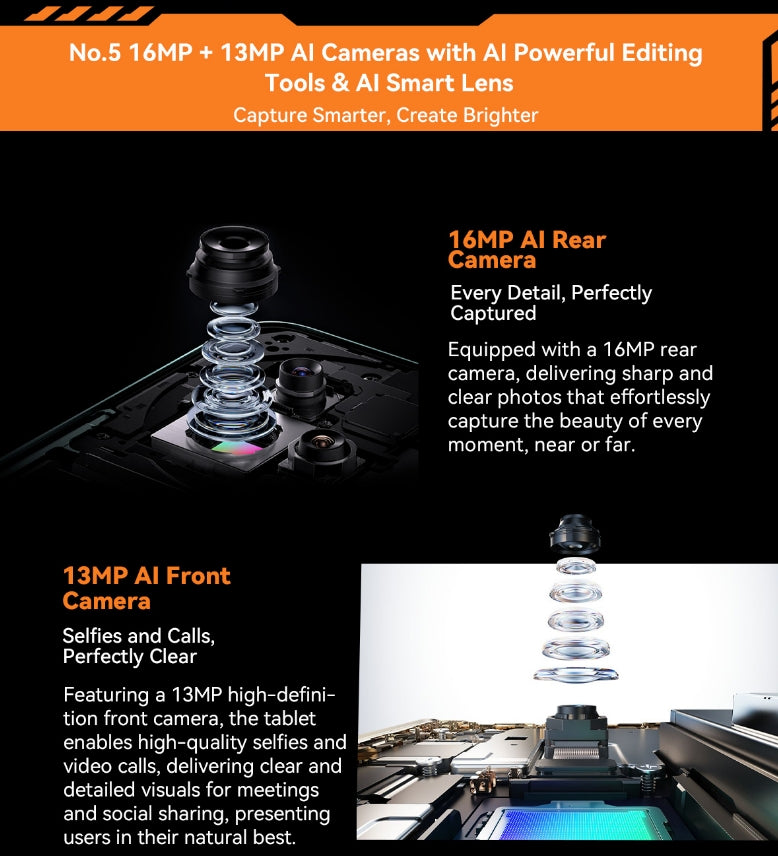 No.5 16MP + 13MP AI Cameras with AI Powerful Editing Tools & AI Smart Lens
Capture Smarter, Create Brighter

16MP AI Rear Camera
Every Detail, Perfectly Captured

Equipped with a 16MP rear camera, delivering sharp and clear photos that effortlessly capture the beauty of every moment, near or far.

13MP AI Front Camera
Selfies and Calls, Perfectly Clear

Featuring a 13MP high-definition front camera, the tablet enables high-quality selfies and video calls, delivering clear and detailed visuals for meetings and social sharing, presenting users in their natural best.